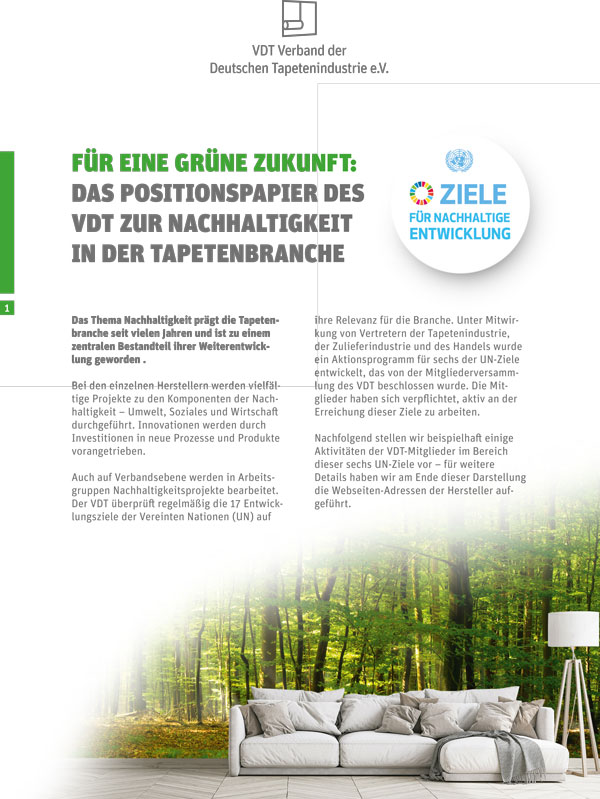 VDT Verband der
Deutschen Tapetenindustrie e.V.

FÜR EINE GRÜNE ZUKUNFT:
DAS POSITIONSPAPIER DES VDT ZUR NACHHALTIGKEIT IN DER TAPETENBRANCHE

ZIELE
FÜR NACHHALTIGE ENTWICKLUNG

1

Das Thema Nachhaltigkeit prägt die Tapetenbranche seit vielen Jahren und ist zu einem zentralen Bestandteil ihrer Weiterentwicklung geworden .

Bei den einzelnen Herstellern werden vielfältige Projekte zu den Komponenten der Nachhaltigkeit – Umwelt, Soziales und Wirtschaft durchgeführt. Innovationen werden durch Investitionen in neue Prozesse und Produkte vorangetrieben.

Auch auf Verbandsebene werden in Arbeitsgruppen Nachhaltigkeitsprojekte bearbeitet. Der VDT überprüft regelmäßig die 17 Entwicklungsziele der Vereinten Nationen (UN) auf ihre Relevanz für die Branche. Unter Mitwirkung von Vertretern der Tapetenindustrie, der Zulieferindustrie und des Handels wurde ein Aktionsprogramm für sechs der UN-Ziele entwickelt, das von der Mitgliederversammlung des VDT beschlossen wurde. Die Mitglieder haben sich verpflichtet, aktiv an der Erreichung dieser Ziele zu arbeiten.

Nachfolgend stellen wir beispielhaft einige Aktivitäten der VDT-Mitglieder im Bereich dieser sechs UN-Ziele vor – für weitere Details haben wir am Ende dieser Darstellung die Webseiten-Adressen der Hersteller aufgeführt.